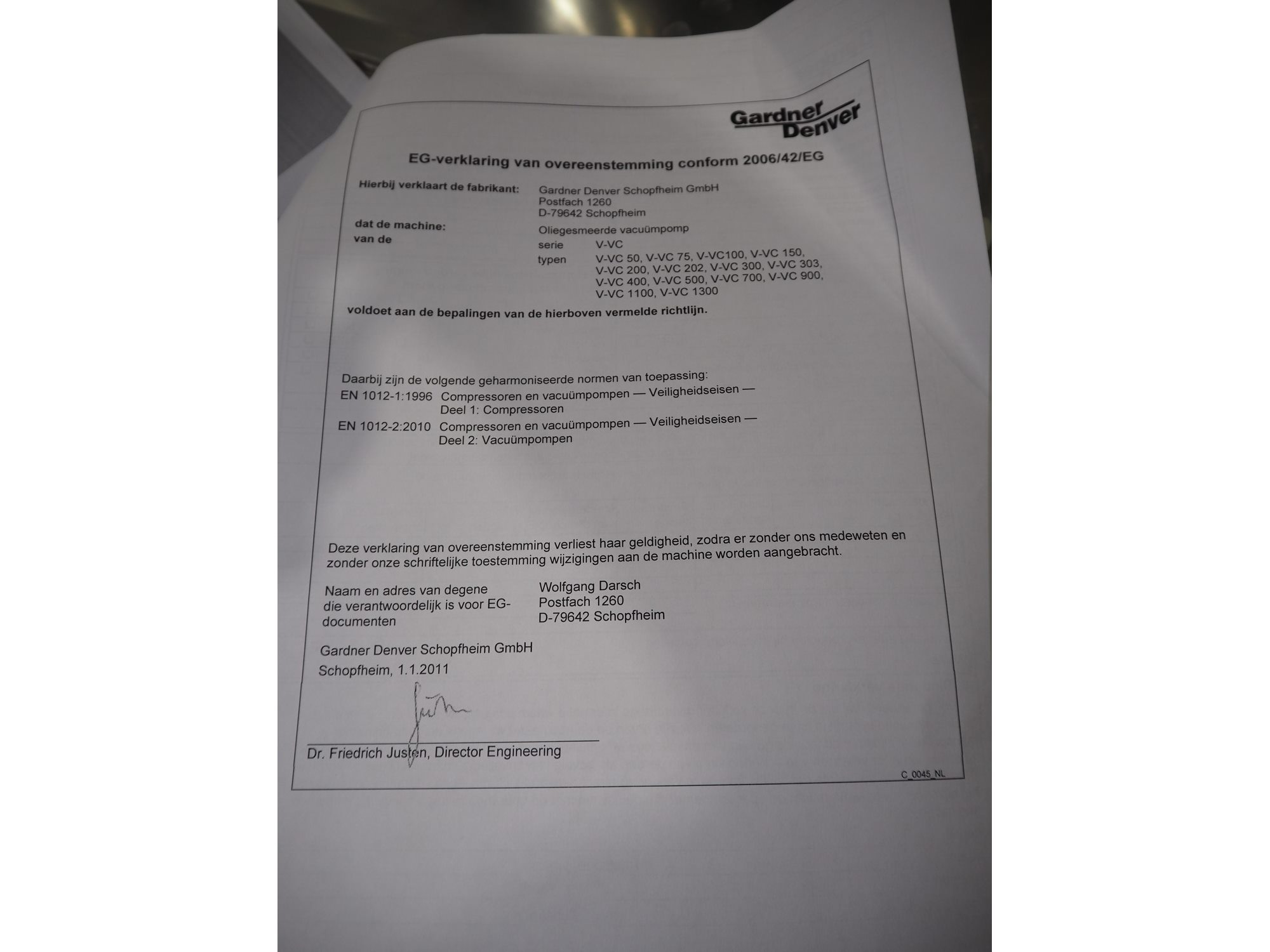 Gardner Denver

EG-verklaring van overeenstemming conform 2006/42/EG

Hierbij verklaart de fabrikant:
Gardner Denver Schopfheim GmbH
Postfach 1260
D-79642 Schopfheim

dat de machine:
Oliegesmeerde vacuümpomp

van de
serie V-VC
typen V-VC 50, V-VC 75, V-VC100, V-VC 150, V-VC 200, V-VC 202, V-VC 300, V-VC 303, V-VC 400, V-VC 500, V-VC 700, V-VC 900, V-VC 1100, V-VC 1300

voldoet aan de bepalingen van de hierboven vermelde richtlijn.

Daarbij zijn de volgende geharmoniseerde normen van toepassing:
EN 1012-1:1996 Compressoren en vacuümpompen — Veiligheidseisen — Deel 1: Compressoren
EN 1012-2:2010 Compressoren en vacuümpompen — Veiligheidseisen — Deel 2: Vacuümpompen

Deze verklaring van overeenstemming verliest haar geldigheid, zodra er zonder ons medeweten en zonder onze schriftelijke toestemming wijzigingen aan de machine worden aangebracht.

Naam en adres van degene die verantwoordelijk is voor EG-documenten
Wolfgang Darsch
Postfach 1260
D-79642 Schopfheim

Gardner Denver Schopfheim GmbH
Schopfheim, 1.1.2011

Dr. Friedrich Justen, Director Engineering

C_0045_NL